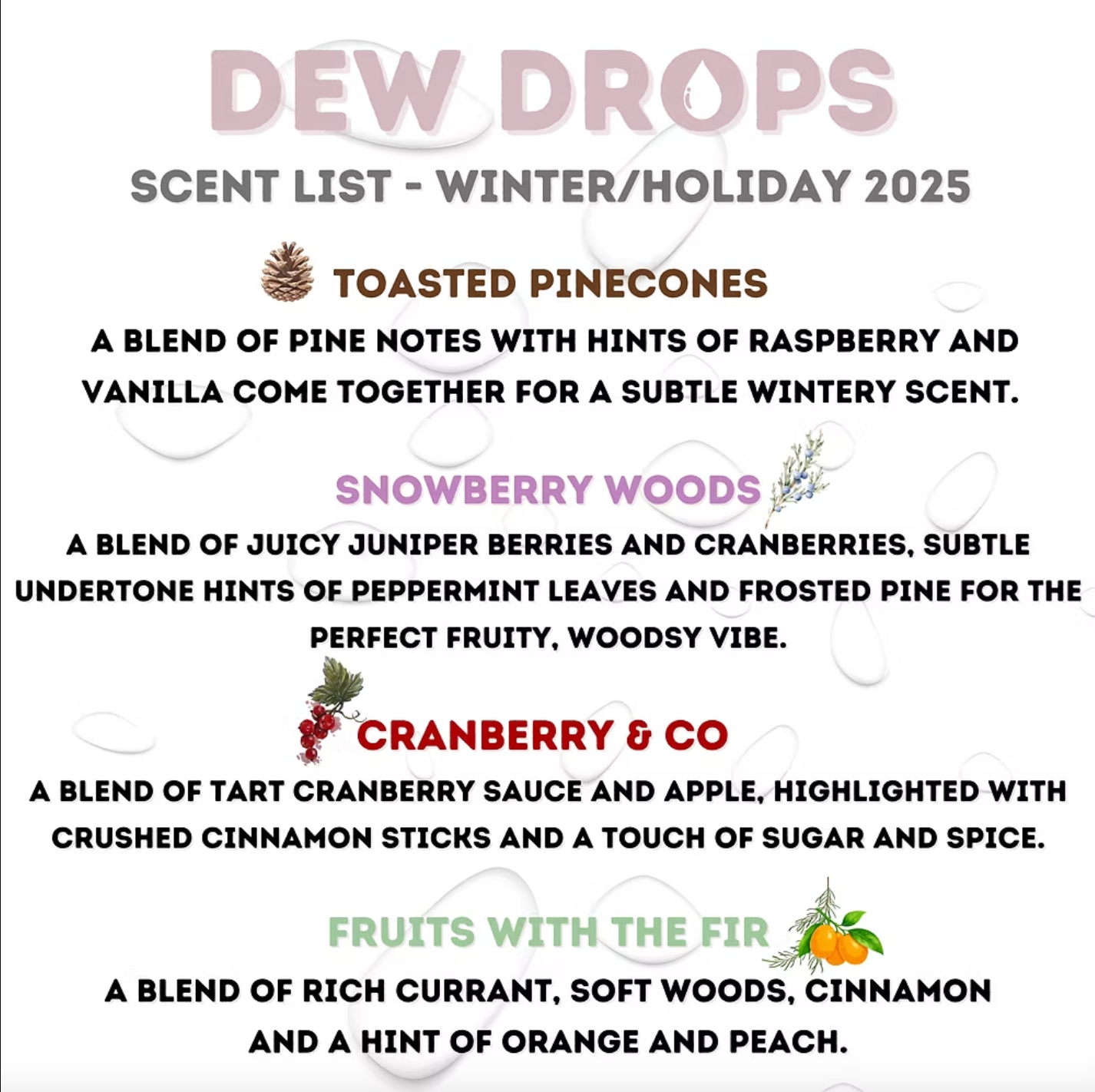 DEW DROPS

SCENT LIST - WINTER/HOLIDAY 2025

TOASTED PINECONES

A BLEND OF PINE NOTES WITH HINTS OF RASPBERRY AND VANILLA COME TOGETHER FOR A SUBTLE WINTERY SCENT.

SNOWBERRY WOODS

A BLEND OF JUICY JUNIPER BERRIES AND CRANBERRIES, SUBTLE UNDERTONE HINTS OF PEPPERMINT LEAVES AND FROSTED PINE FOR THE PERFECT FRUITY, WOODSY VIBE.

CRANBERRY & CO

A BLEND OF TART CRANBERRY SAUCE AND APPLE, HIGHLIGHTED WITH CRUSHED CINNAMON STICKS AND A TOUCH OF SUGAR AND SPICE.

FRUITS WITH THE FIR

A BLEND OF RICH CURRANT, SOFT WOODS, CINNAMON AND A HINT OF ORANGE AND PEACH.